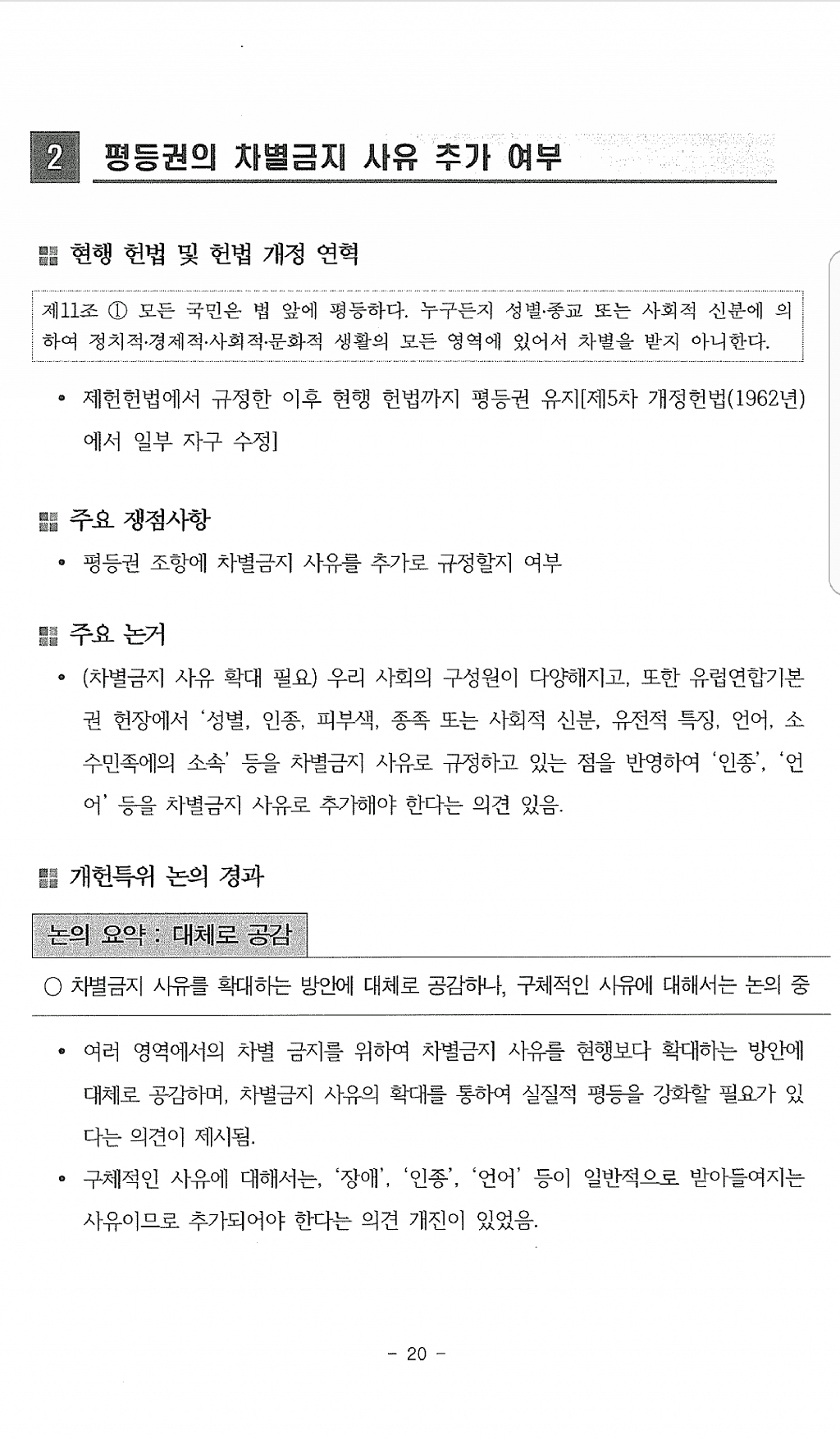 2 평등권의 차별금지 사유 추가 여부

현행 헌법 및 헌법 개정 연혁

제11조 ① 모든 국민은 법 앞에 평등하다. 누구든지 성별·종교 또는 사회적 신분에 의하여 정치적·경제적·사회적·문화적 생활의 모든 영역에 있어서 차별을 받지 아니한다.

• 제헌헌법에서 규정한 이후 현행 헌법까지 평등권 유지[제5차 개정헌법(1962년)에서 일부 자구 수정]

주요 쟁점사항

• 평등권 조항에 차별금지 사유를 추가로 규정할지 여부

주요 논거

• (차별금지 사유 확대 필요) 우리 사회의 구성원이 다양해지고, 또한 유럽연합기본권 헌장에서 '성별, 인종, 피부색, 종족 또는 사회적 신분, 유전적 특징, 언어, 소수민족에의 소속' 등을 차별금지 사유로 규정하고 있는 점을 반영하여 '인종', '언어' 등을 차별금지 사유로 추가해야 한다는 의견 있음.

개헌특위 논의 경과

논의 요약 : 대체로 공감

○ 차별금지 사유를 확대하는 방안에 대체로 공감하나, 구체적인 사유에 대해서는 논의 중

• 여러 영역에서의 차별 금지를 위하여 차별금지 사유를 현행보다 확대하는 방안에 대체로 공감하며, 차별금지 사유의 확대를 통하여 실질적 평등을 강화할 필요가 있다는 의견이 제시됨.

• 구체적인 사유에 대해서는, '장애', '인종', '언어' 등이 일반적으로 받아들여지는 사유이므로 추가되어야 한다는 의견 개진이 있었음.

- 20 -